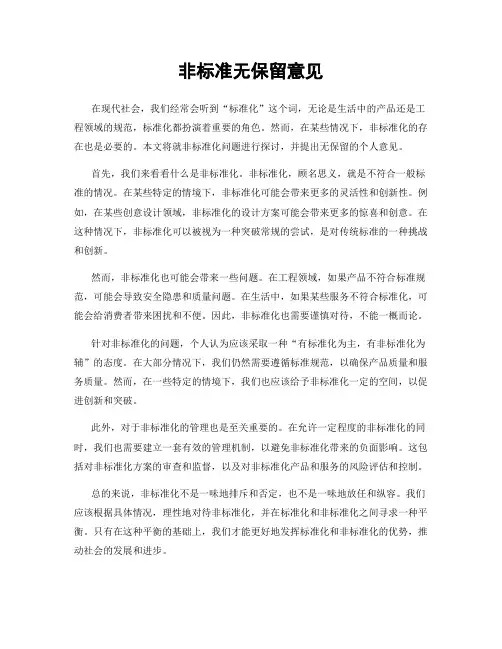 非标准无保留意见

在现代社会，我们经常会听到“标准化”这个词，无论是生活中的产品还是工程领域的规范，标准化都扮演着重要的角色。然而，在某些情况下，非标准化的存在也是必要的。本文将就非标准化问题进行探讨，并提出无保留的个人意见。

首先，我们来看看什么是非标准化。非标准化，顾名思义，就是不符合一般标准的情况。在某些特定的情境下，非标准化可能会带来更多的灵活性和创新性。例如，在某些创意设计领域，非标准化的设计方案可能会带来更多的惊喜和创意。在这种情况下，非标准化可以被视为一种突破常规的尝试，是对传统标准的一种挑战和创新。

然而，非标准化也可能会带来一些问题。在工程领域，如果产品不符合标准规范，可能会导致安全隐患和质量问题。在生活中，如果某些服务不符合标准化，可能会给消费者带来困扰和不便。因此，非标准化也需要谨慎对待，不能一概而论。

针对非标准化的问题，个人认为应该采取一种“有标准化为主，有非标准化为辅”的态度。在大部分情况下，我们仍然需要遵循标准规范，以确保产品质量和服务质量。然而，在一些特定的情境下，我们也应该给予非标准化一定的空间，以促进创新和突破。

此外，对于非标准化的管理也是至关重要的。在允许一定程度的非标准化的同时，我们也需要建立一套有效的管理机制，以避免非标准化带来的负面影响。这包括对非标准化方案的审查和监督，以及对非标准化产品和服务的风险评估和控制。

总的来说，非标准化不是一味地排斥和否定，也不是一味地放任和纵容。我们应该根据具体情况，理性地对待非标准化，并在标准化和非标准化之间寻求一种平衡。只有在这种平衡的基础上，我们才能更好地发挥标准化和非标准化的优势，推动社会的发展和进步。